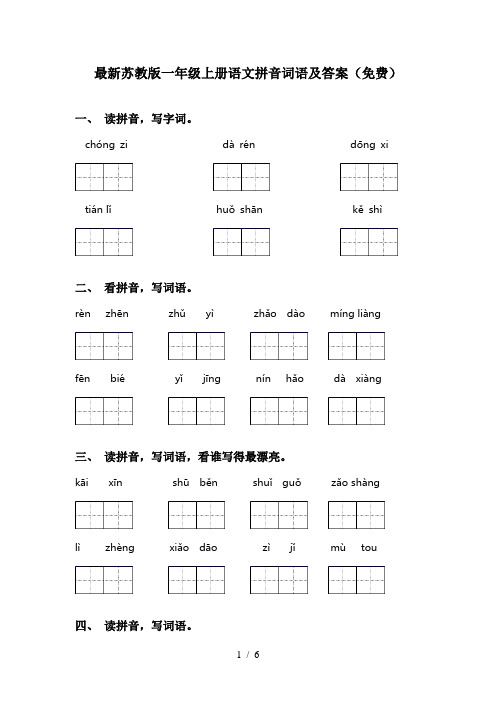 最新苏教版一年级上册语文拼音词语及答案（免费）

一、 读拼音，写字词。

chóng zi　　dà rén　　dōng xi

tián lí　　huǒ shān　　kě shì

二、 看拼音，写词语。

rèn zhēn　　zhǔ yì　　zhǎo dào　　míng liàng

fēn bié　　yǐ jīng　　nín hǎo　　dà xiàng

三、 读拼音，写词语，看谁写得最漂亮。

kāi xīn　　shū běn　　shuǐ guǒ　　zǎo shàng

lì zhèng　　xiǎo dāo　　zì jǐ　　mù tou

四、 读拼音，写词语。

1 / 6